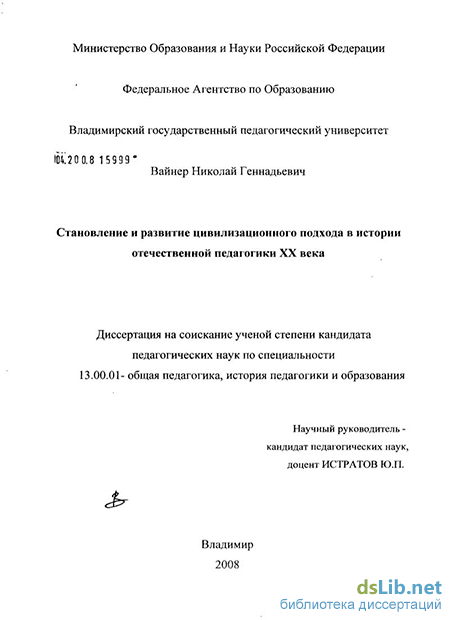 Министерство Образования и Науки Российской Федерации

Федеральное Агентство по Образованию

Владимирский государственный педагогический университет

04.200.8 15999

Вайнер Николай Геннадьевич

Становление и развитие цивилизационного подхода в истории отечественной педагогики XX века

Диссертация на соискание ученой степени кандидата педагогических наук по специальности 13.00.01- общая педагогика, история педагогики и образования

Научный руководитель - кандидат педагогических наук, доцент ИСТРАТОВ Ю.П.

Владимир
2008

dsLib.net
библиотека диссертаций